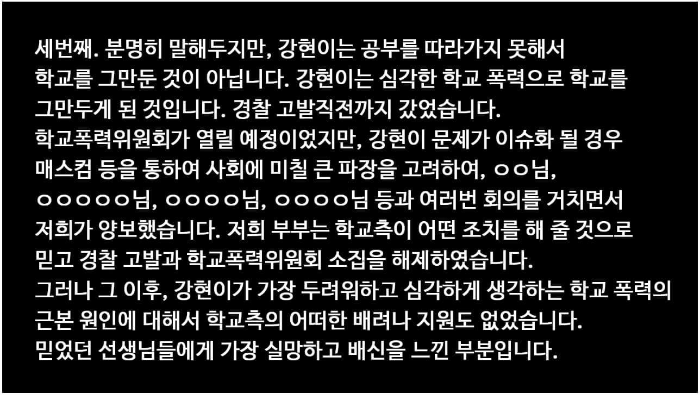 세번째. 분명히 말해두지만, 강현이는 공부를 따라가지 못해서 학교를 그만둔 것이 아닙니다. 강현이는 심각한 학교 폭력으로 학교를 그만두게 된 것입니다. 경찰 고발직전까지 갔었습니다.
학교폭력위원회가 열릴 예정이었지만, 강현이 문제가 이슈화 될 경우 매스컴 등을 통하여 사회에 미칠 큰 파장을 고려하여, ㅇㅇ님, ㅇㅇㅇㅇㅇ님, ㅇㅇㅇㅇ님, ㅇㅇㅇㅇ님 등과 여러번 회의를 거치면서 저희가 양보했습니다. 저희 부부는 학교측이 어떤 조치를 해 줄 것으로 믿고 경찰 고발과 학교폭력위원회 소집을 해제하였습니다.
그러나 그 이후, 강현이가 가장 두려워하고 심각하게 생각하는 학교 폭력의 근본 원인에 대해서 학교측의 어떠한 배려나 지원도 없었습니다.
믿었던 선생님들에게 가장 실망하고 배신을 느낀 부분입니다.